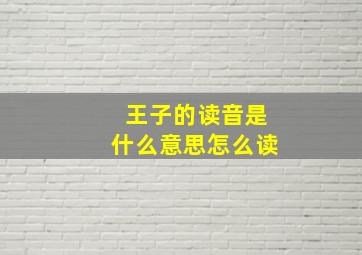 王子的读音是
什么意思怎么读